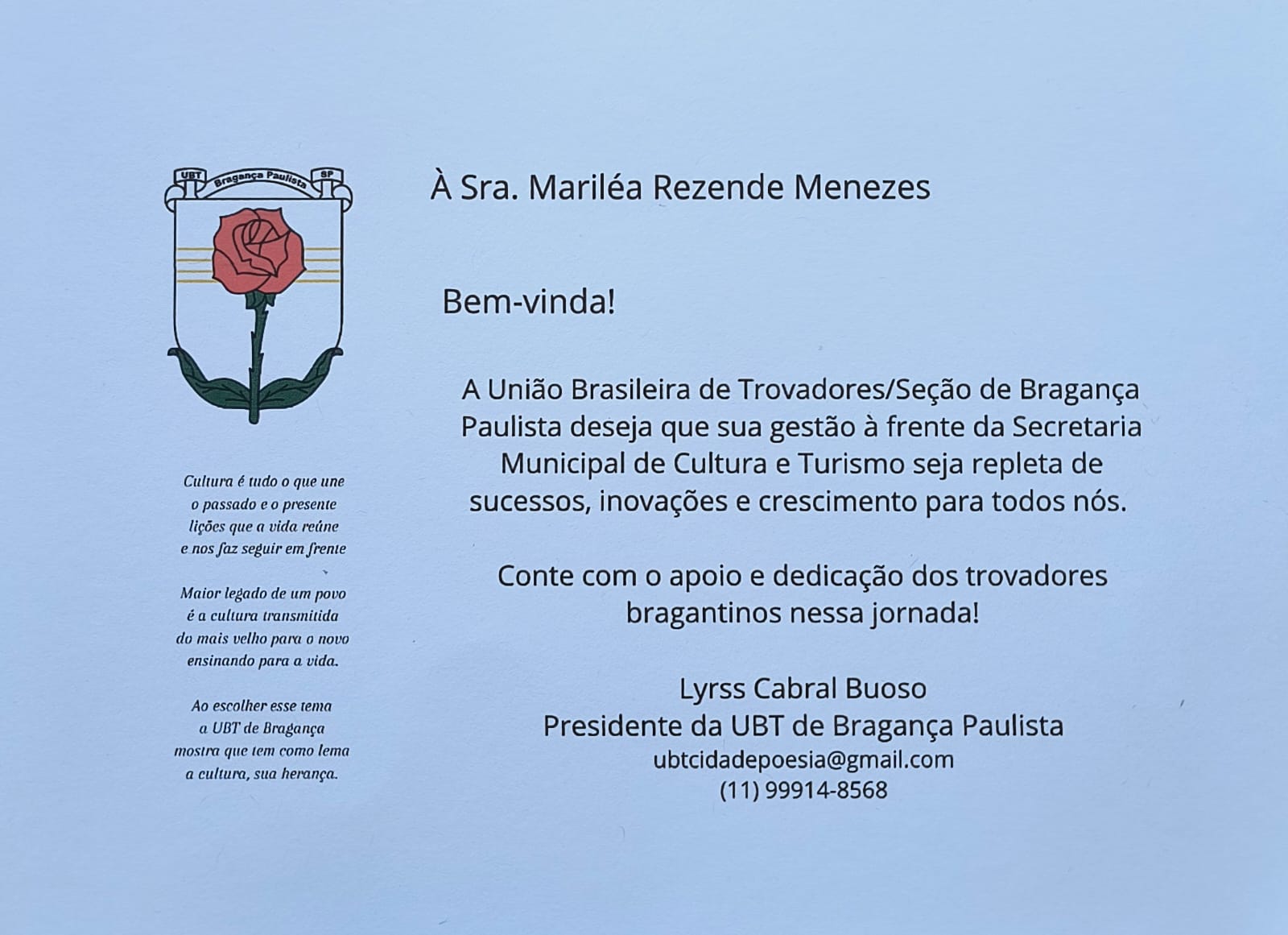 UBT Bragança Paulista SP

Cultura é tudo o que une
o passado e o presente
lições que a vida reúne
e nos faz seguir em frente

Maior legado de um povo
é a cultura transmitida
do mais velho para o novo
ensinando para a vida.

Ao escolher esse tema
a UBT de Bragança
mostra que tem como lema
a cultura, sua herança.

À Sra. Mariléa Rezende Menezes

Bem-vinda!

A União Brasileira de Trovadores/Seção de Bragança Paulista deseja que sua gestão à frente da Secretaria Municipal de Cultura e Turismo seja repleta de sucessos, inovações e crescimento para todos nós.

Conte com o apoio e dedicação dos trovadores bragantinos nessa jornada!

Lyrss Cabral Buoso
Presidente da UBT de Bragança Paulista
ubtcidadepoesia@gmail.com
(11) 99914-8568